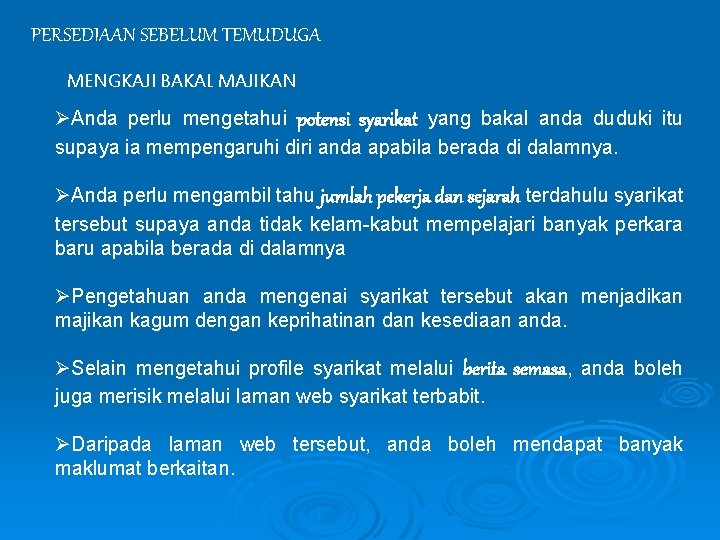 PERSEDIAAN SEBELUM TEMUDUGA

MENGKAJI BAKAL MAJIKAN

➢Anda perlu mengetahui potensi syarikat yang bakal anda duduki itu supaya ia mempengaruhi diri anda apabila berada di dalamnya.

➢Anda perlu mengambil tahu jumlah pekerja dan sejarah terdahulu syarikat tersebut supaya anda tidak kelam-kabut mempelajari banyak perkara baru apabila berada di dalamnya

➢Pengetahuan anda mengenai syarikat tersebut akan menjadikan majikan kagum dengan keprihatinan dan kesediaan anda.

➢Selain mengetahui profile syarikat melalui berita semasa, anda boleh juga merisik melalui laman web syarikat terbabit.

➢Daripada laman web tersebut, anda boleh mendapat banyak maklumat berkaitan.